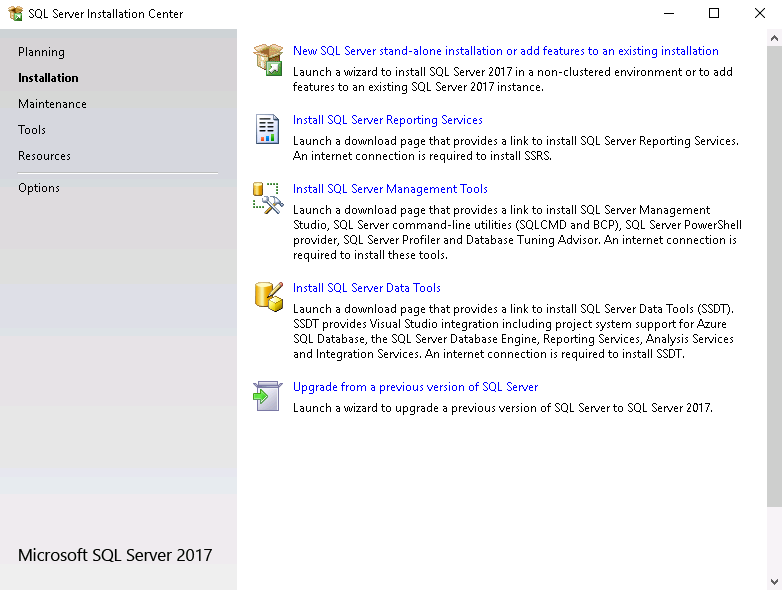 SQL Server Installation Center

Planning
Installation
Maintenance
Tools
Resources
Options

Microsoft SQL Server 2017

New SQL Server stand-alone installation or add features to an existing installation
Launch a wizard to install SQL Server 2017 in a non-clustered environment or to add features to an existing SQL Server 2017 instance.

Install SQL Server Reporting Services
Launch a download page that provides a link to install SQL Server Reporting Services. An internet connection is required to install SSRS.

Install SQL Server Management Tools
Launch a download page that provides a link to install SQL Server Management Studio, SQL Server command-line utilities (SQLCMD and BCP), SQL Server PowerShell provider, SQL Server Profiler and Database Tuning Advisor. An internet connection is required to install these tools.

Install SQL Server Data Tools
Launch a download page that provides a link to install SQL Server Data Tools (SSDT). SSDT provides Visual Studio integration including project system support for Azure SQL Database, the SQL Server Database Engine, Reporting Services, Analysis Services and Integration Services. An internet connection is required to install SSDT.

Upgrade from a previous version of SQL Server
Launch a wizard to upgrade a previous version of SQL Server to SQL Server 2017.